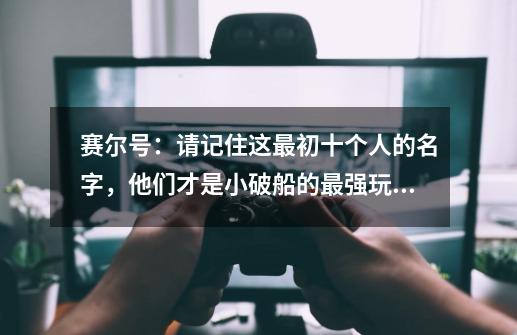 赛尔号：请记住这最初十个人的名字，他们才是小破船的最强玩...